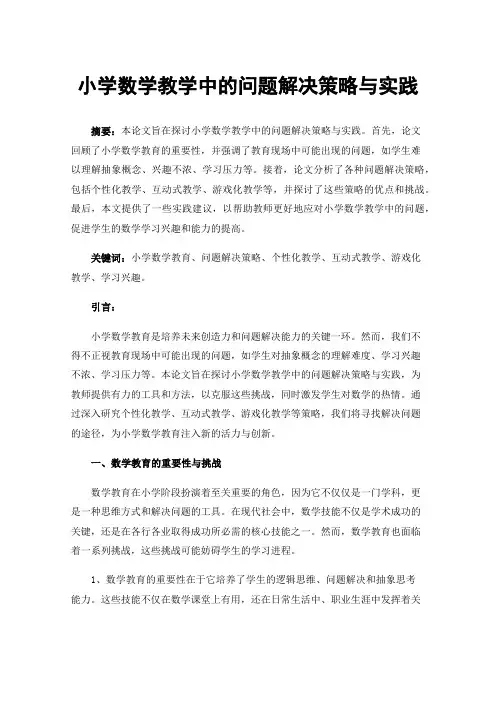 小学数学教学中的问题解决策略与实践

摘要：本论文旨在探讨小学数学教学中的问题解决策略与实践。首先，论文回顾了小学数学教育的重要性，并强调了教育现场中可能出现的问题，如学生难以理解抽象概念、兴趣不浓、学习压力等。接着，论文分析了各种问题解决策略，包括个性化教学、互动式教学、游戏化教学等，并探讨了这些策略的优点和挑战。最后，本文提供了一些实践建议，以帮助教师更好地应对小学数学教学中的问题，促进学生的数学学习兴趣和能力的提高。

关键词：小学数学教育、问题解决策略、个性化教学、互动式教学、游戏化教学、学习兴趣。

引言：

小学数学教育是培养未来创造力和问题解决能力的关键一环。然而，我们不得不正视教育现场中可能出现的问题，如学生对抽象概念的理解难度、学习兴趣不浓、学习压力等。本论文旨在探讨小学数学教学中的问题解决策略与实践，为教师提供有力的工具和方法，以克服这些挑战，同时激发学生对数学的热情。通过深入研究个性化教学、互动式教学、游戏化教学等策略，我们将寻找解决问题的途径，为小学数学教育注入新的活力与创新。

一、数学教育的重要性与挑战

数学教育在小学阶段扮演着至关重要的角色，因为它不仅仅是一门学科，更是一种思维方式和解决问题的工具。在现代社会中，数学技能不仅是学术成功的关键，还是在各行各业取得成功所必需的核心技能之一。然而，数学教育也面临着一系列挑战，这些挑战可能妨碍学生的学习进程。

1、数学教育的重要性在于它培养了学生的逻辑思维、问题解决和抽象思考能力。这些技能不仅在数学课堂上有用，还在日常生活中、职业生涯中发挥着关